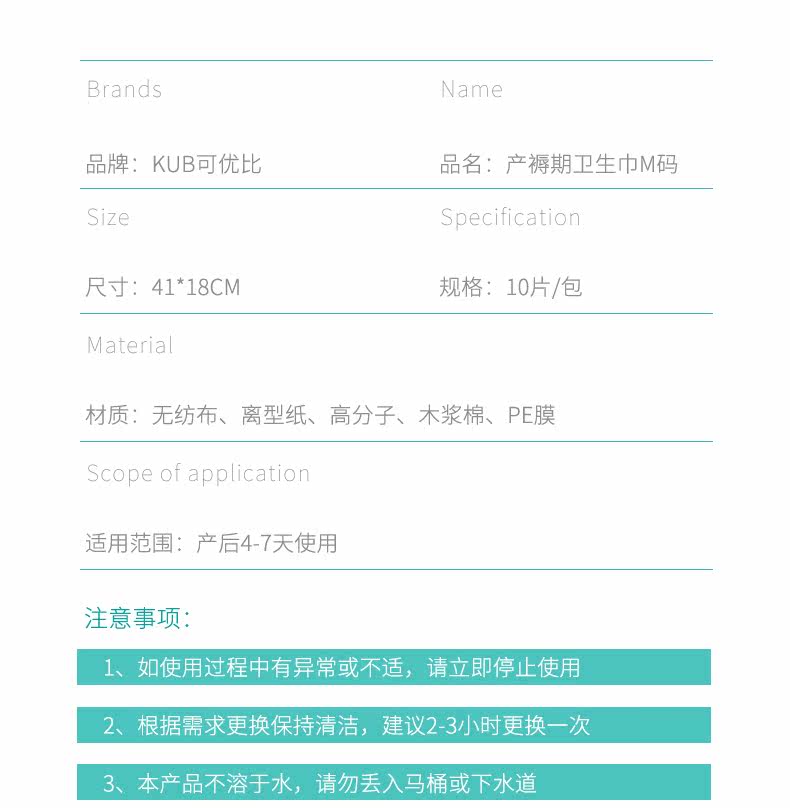 Brands

品牌：KUB可优比

Name

品名：产褥期卫生巾M码

Size

尺寸：41*18CM

Specification

规格：10片/包

Material

材质：无纺布、离型纸、高分子、木浆棉、PE膜

Scope of application

适用范围：产后4-7天使用

注意事项：

1、如使用过程中有异常或不适，请立即停止使用

2、根据需求更换保持清洁，建议2-3小时更换一次

3、本产品不溶于水，请勿丢入马桶或下水道